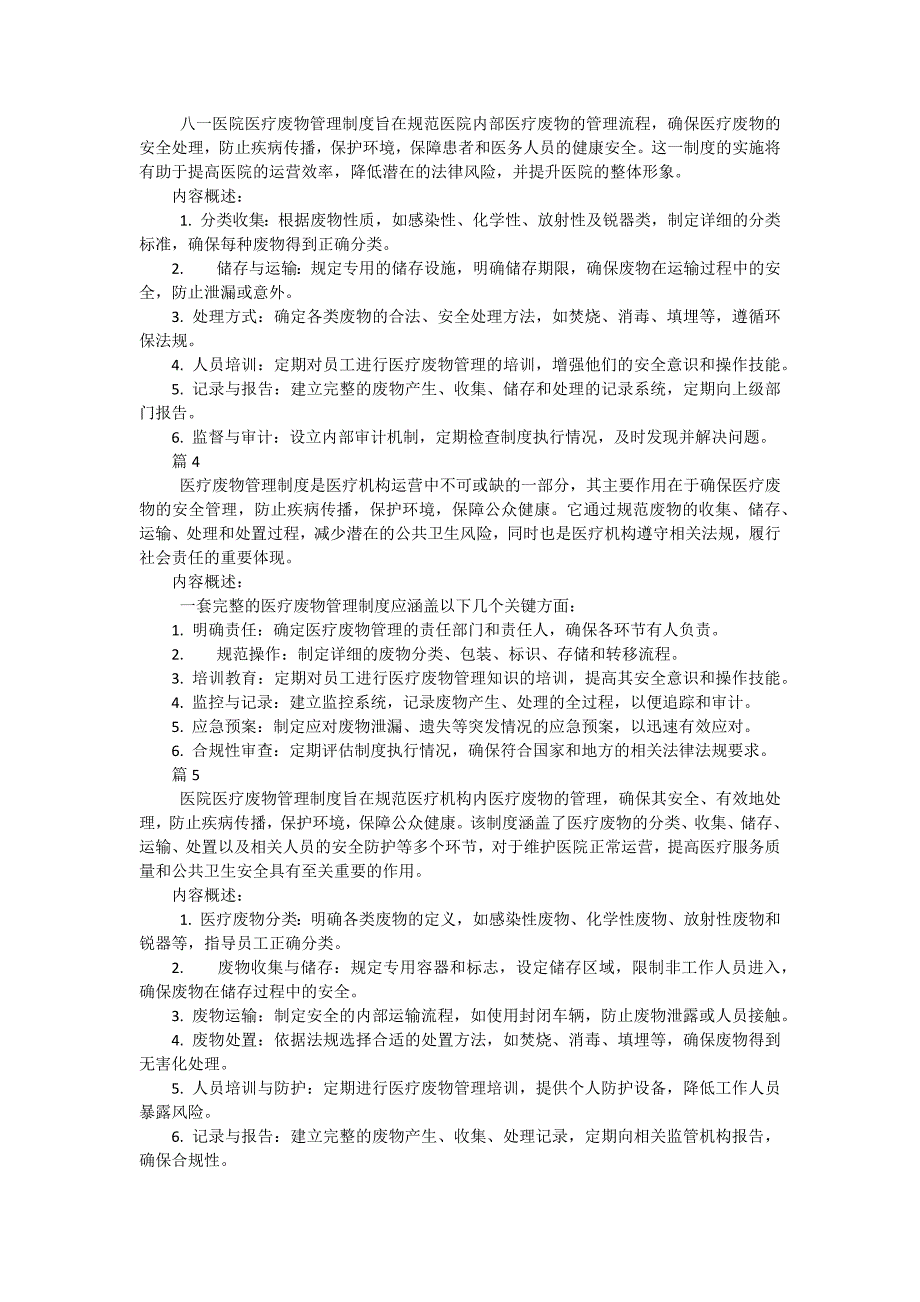 八一医院医疗废物管理制度旨在规范医院内部医疗废物的管理流程，确保医疗废物的安全处理，防止疾病传播，保护环境，保障患者和医务人员的健康安全。这一制度的实施将有助于提高医院的运营效率，降低潜在的法律风险，并提升医院的整体形象。

内容概述：

1. 分类收集：根据废物性质，如感染性、化学性、放射性及锐器类，制定详细的分类标准，确保每种废物得到正确分类。

2. 储存与运输：规定专用的储存设施，明确储存期限，确保废物在运输过程中的安全，防止泄漏或意外。

3. 处理方式：确定各类废物的合法、安全处理方法，如焚烧、消毒、填埋等，遵循环保法规。

4. 人员培训：定期对员工进行医疗废物管理的培训，增强他们的安全意识和操作技能。

5. 记录与报告：建立完整的废物产生、收集、储存和处理的记录系统，定期向上级部门报告。

6. 监督与审计：设立内部审计机制，定期检查制度执行情况，及时发现并解决问题。

篇 4

医疗废物管理制度是医疗机构运营中不可或缺的一部分，其主要作用在于确保医疗废物的安全管理，防止疾病传播，保护环境，保障公众健康。它通过规范废物的收集、储存、运输、处理和处置过程，减少潜在的公共卫生风险，同时也是医疗机构遵守相关法规，履行社会责任的重要体现。

内容概述：

一套完整的医疗废物管理制度应涵盖以下几个关键方面：

1. 明确责任：确定医疗废物管理的责任部门和责任人，确保各环节有人负责。

2. 规范操作：制定详细的废物分类、包装、标识、存储和转移流程。

3. 培训教育：定期对员工进行医疗废物管理知识的培训，提高其安全意识和操作技能。

4. 监控与记录：建立监控系统，记录废物产生、处理的全过程，以便追踪和审计。

5. 应急预案：制定应对废物泄漏、遗失等突发情况的应急预案，以迅速有效应对。

6. 合规性审查：定期评估制度执行情况，确保符合国家和地方的相关法律法规要求。

篇 5

医院医疗废物管理制度旨在规范医疗机构内医疗废物的管理，确保其安全、有效地处理，防止疾病传播，保护环境，保障公众健康。该制度涵盖了医疗废物的分类、收集、储存、运输、处置以及相关人员的安全防护等多个环节，对于维护医院正常运营，提高医疗服务质量和公共卫生安全具有至关重要的作用。

内容概述：

1. 医疗废物分类：明确各类废物的定义，如感染性废物、化学性废物、放射性废物和锐器等，指导员工正确分类。

2. 废物收集与储存：规定专用容器和标志，设定储存区域，限制非工作人员进入，确保废物在储存过程中的安全。

3. 废物运输：制定安全的内部运输流程，如使用封闭车辆，防止废物泄露或人员接触。

4. 废物处置：依据法规选择合适的处置方法，如焚烧、消毒、填埋等，确保废物得到无害化处理。

5. 人员培训与防护：定期进行医疗废物管理培训，提供个人防护设备，降低工作人员暴露风险。

6. 记录与报告：建立完整的废物产生、收集、处理记录，定期向相关监管机构报告，确保合规性。